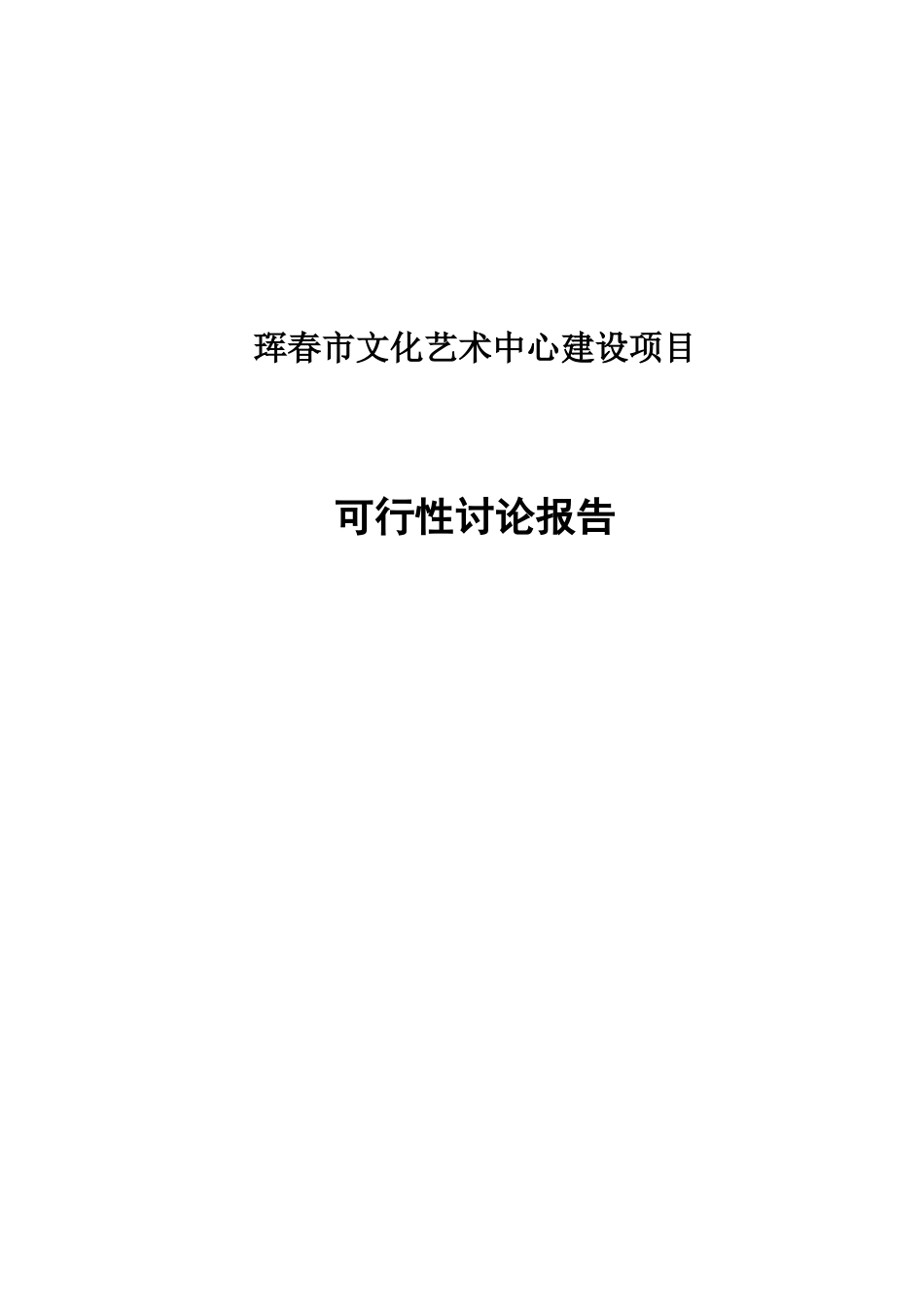 珲春市文化艺术中心建设项目

可行性讨论报告